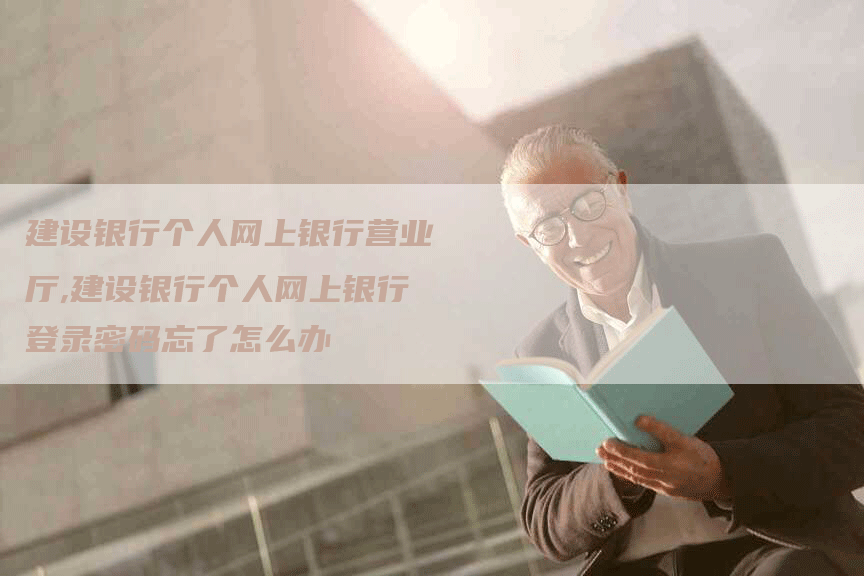 建设银行个人网上银行营业厅,建设银行个人网上银行登录密码忘了怎么办